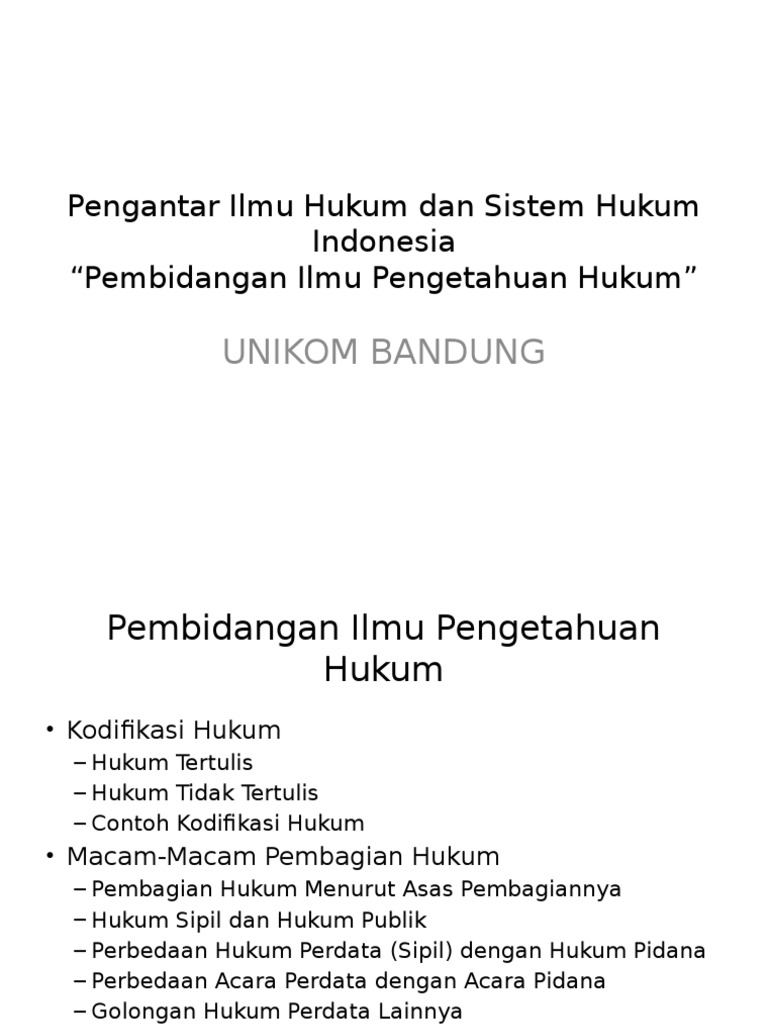 Pengantar Ilmu Hukum dan Sistem Hukum Indonesia
“Pembidangan Ilmu Pengetahuan Hukum”

UNIKOM BANDUNG

Pembidangan Ilmu Pengetahuan Hukum

• Kodifikasi Hukum
– Hukum Tertulis
– Hukum Tidak Tertulis
– Contoh Kodifikasi Hukum
• Macam-Macam Pembagian Hukum
– Pembagian Hukum Menurut Asas Pembagiannya
– Hukum Sipil dan Hukum Publik
– Perbedaan Hukum Perdata (Sipil) dengan Hukum Pidana
– Perbedaan Acara Perdata dengan Acara Pidana
– Golongan Hukum Perdata Lainnya